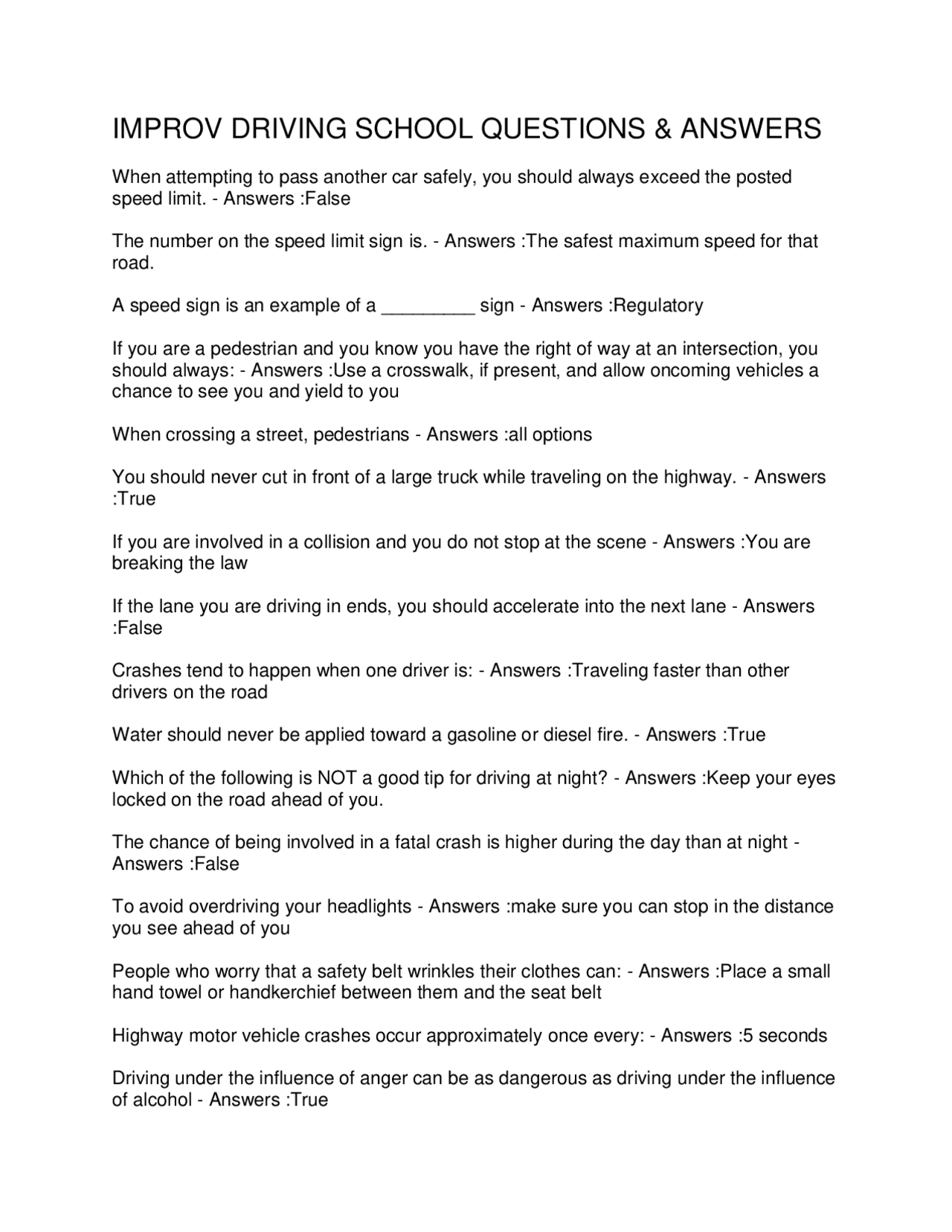 IMPROV DRIVING SCHOOL QUESTIONS & ANSWERS

When attempting to pass another car safely, you should always exceed the posted speed limit. - Answers :False

The number on the speed limit sign is. - Answers :The safest maximum speed for that road.

A speed sign is an example of a ____ sign - Answers :Regulatory

If you are a pedestrian and you know you have the right of way at an intersection, you should always: - Answers :Use a crosswalk, if present, and allow oncoming vehicles a chance to see you and yield to you

When crossing a street, pedestrians - Answers :all options

You should never cut in front of a large truck while traveling on the highway. - Answers :True

If you are involved in a collision and you do not stop at the scene - Answers :You are breaking the law

If the lane you are driving in ends, you should accelerate into the next lane - Answers :False

Crashes tend to happen when one driver is: - Answers :Traveling faster than other drivers on the road

Water should never be applied toward a gasoline or diesel fire. - Answers :True

Which of the following is NOT a good tip for driving at night? - Answers :Keep your eyes locked on the road ahead of you.

The chance of being involved in a fatal crash is higher during the day than at night - Answers :False

To avoid overdriving your headlights - Answers :make sure you can stop in the distance you see ahead of you

People who worry that a safety belt wrinkles their clothes can: - Answers :Place a small hand towel or handkerchief between them and the seat belt

Highway motor vehicle crashes occur approximately once every: - Answers :5 seconds

Driving under the influence of anger can be as dangerous as driving under the influence of alcohol - Answers :True